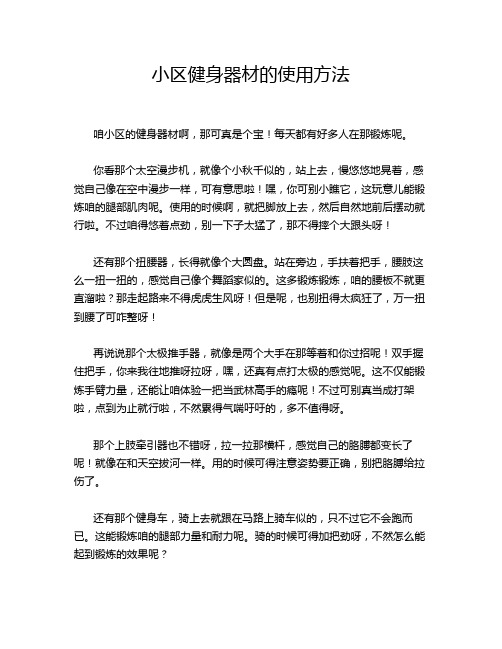 小区健身器材的使用方法

咱小区的健身器材啊，那可真是个宝！每天都有好多人在那锻炼呢。

你看那个太空漫步机，就像个小秋千似的，站上去，慢悠悠地晃着，感觉自己像在空中漫步一样，可有意思啦！嘿，你可别小瞧它，这玩意儿能锻炼咱的腿部肌肉呢。使用的时候啊，就把脚放上去，然后自然地前后摆动就行啦。不过咱得悠着点劲，别一下子太猛了，那不得摔个大跟头呀！

还有那个扭腰器，长得就像个大圆盘。站在旁边，手扶着把手，腰肢这么一扭一扭的，感觉自己像个舞蹈家似的。这多锻炼锻炼，咱的腰板不就更直溜啦？那走起路来不得虎虎生风呀！但是呢，也别扭得太疯狂了，万一扭到腰了可咋整呀！

再说说那个太极推手器，就像是两个大手在那等着和你过招呢！双手握住把手，你来我往地推呀拉呀，嘿，还真有点打太极的感觉呢。这不仅能锻炼手臂力量，还能让咱体验一把当武林高手的瘾呢！不过可别真当成打架啦，点到为止就行啦，不然累得气喘吁吁的，多不值得呀。

那个上肢牵引器也不错呀，拉一拉那横杆，感觉自己的胳膊都变长了呢！就像在和天空拔河一样。用的时候可得注意姿势要正确，别把胳膊给拉伤了。

还有那个健身车，骑上去就跟在马路上骑车似的，只不过它不会跑而已。这能锻炼咱的腿部力量和耐力呢。骑的时候可得加把劲呀，不然怎么能起到锻炼的效果呢？